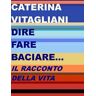 CATERINA VITAGLIANI

DIRE
FARE
BACIARE...

IL RACCONTO DELLA VITA